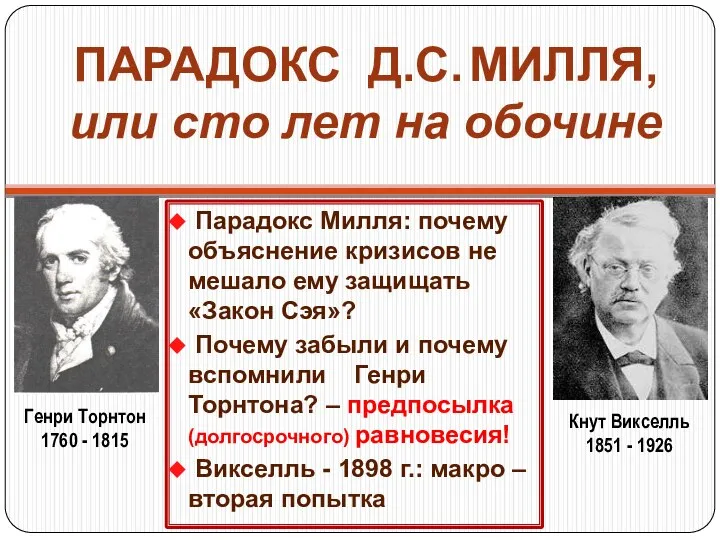 ПАРАДОКС Д.С. МИЛЛЯ,
или сто лет на обочине

Генри Торнтон
1760 - 1815

◆ Парадокс Милля: почему объяснение кризисов не мешало ему защищать «Закон Сэя»?
◆ Почему забыли и почему вспомнили Генри Торнтона? – предпосылка (долгосрочного) равновесия!
◆ Викселль - 1898 г.: макро – вторая попытка

Кнут Викселль
1851 - 1926